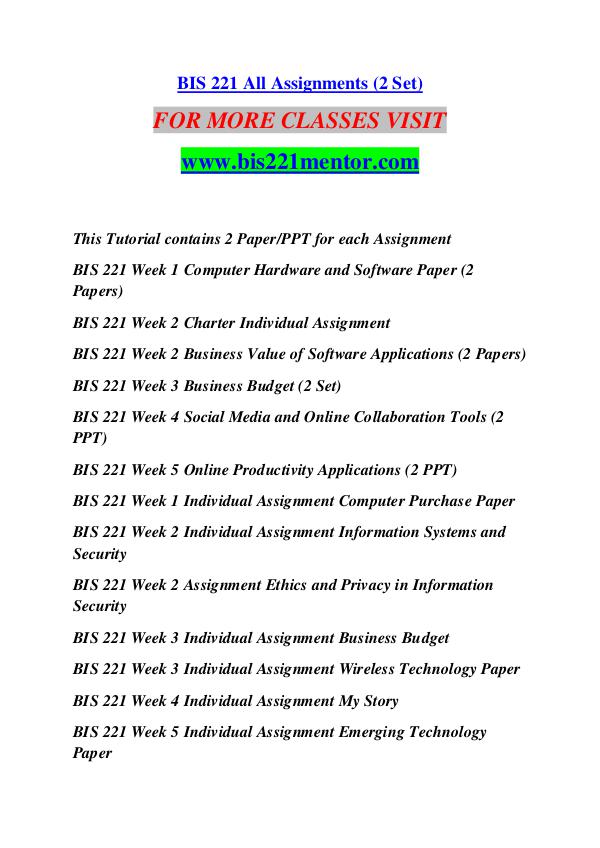 BIS 221 All Assignments (2 Set)

FOR MORE CLASSES VISIT

www.bis221mentor.com

This Tutorial contains 2 Paper/PPT for each Assignment

BIS 221 Week 1 Computer Hardware and Software Paper (2 Papers)

BIS 221 Week 2 Charter Individual Assignment

BIS 221 Week 2 Business Value of Software Applications (2 Papers)

BIS 221 Week 3 Business Budget (2 Set)

BIS 221 Week 4 Social Media and Online Collaboration Tools (2 PPT)

BIS 221 Week 5 Online Productivity Applications (2 PPT)

BIS 221 Week 1 Individual Assignment Computer Purchase Paper

BIS 221 Week 2 Individual Assignment Information Systems and Security

BIS 221 Week 2 Assignment Ethics and Privacy in Information Security

BIS 221 Week 3 Individual Assignment Business Budget

BIS 221 Week 3 Individual Assignment Wireless Technology Paper

BIS 221 Week 4 Individual Assignment My Story

BIS 221 Week 5 Individual Assignment Emerging Technology Paper